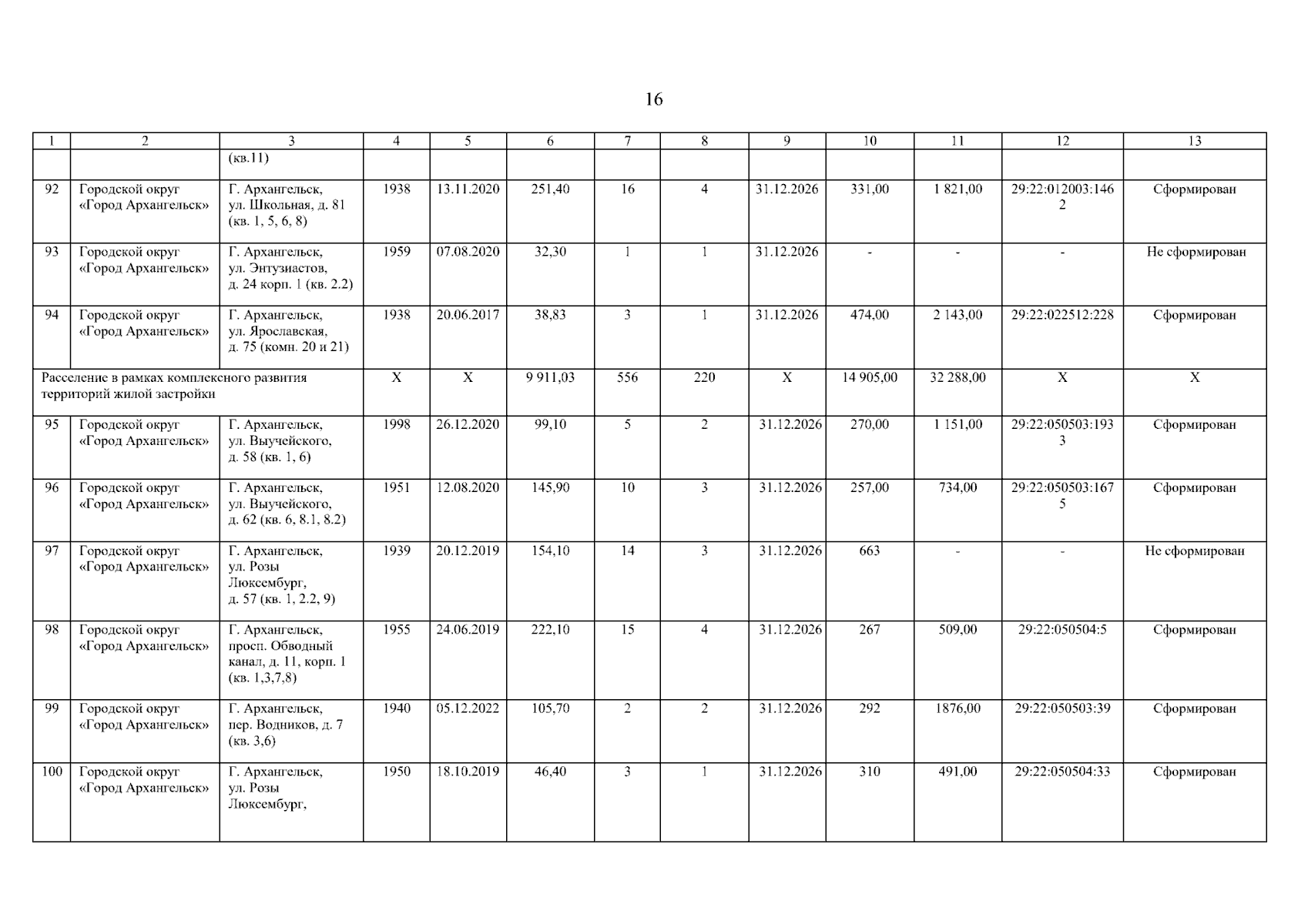 16

| 1 | 2 | 3 | 4 | 5 | 6 | 7 | 8 | 9 | 10 | 11 | 12 | 13 |
|---|---|---|---|---|---|---|---|---|---|---|---|---|
|  |  | (кв.11) |  |  |  |  |  |  |  |  |  |  |
| 92 | Городской округ «Город Архангельск» | Г. Архангельск, ул. Школьная, д. 81 (кв. 1, 5, 6, 8) | 1938 | 13.11.2020 | 251,40 | 16 | 4 | 31.12.2026 | 331,00 | 1 821,00 | 29:22:012003:1462 | Сформирован |
| 93 | Городской округ «Город Архангельск» | Г. Архангельск, ул. Энтузиастов, д. 24 корп. 1 (кв. 2.2) | 1959 | 07.08.2020 | 32,30 | 1 | 1 | 31.12.2026 | - | - | - | Не сформирован |
| 94 | Городской округ «Город Архангельск» | Г. Архангельск, ул. Ярославская, д. 75 (комн. 20 и 21) | 1938 | 20.06.2017 | 38,83 | 3 | 1 | 31.12.2026 | 474,00 | 2 143,00 | 29:22:022512:228 | Сформирован |
| Расселение в рамках комплексного развития территорий жилой застройки |  |  | Х | Х | 9 911,03 | 556 | 220 | Х | 14 905,00 | 32 288,00 | Х | Х |
| 95 | Городской округ «Город Архангельск» | Г. Архангельск, ул. Выучейского, д. 58 (кв. 1, 6) | 1998 | 26.12.2020 | 99,10 | 5 | 2 | 31.12.2026 | 270,00 | 1 151,00 | 29:22:050503:1933 | Сформирован |
| 96 | Городской округ «Город Архангельск» | Г. Архангельск, ул. Выучейского, д. 62 (кв. 6, 8.1, 8.2) | 1951 | 12.08.2020 | 145,90 | 10 | 3 | 31.12.2026 | 257,00 | 734,00 | 29:22:050503:1675 | Сформирован |
| 97 | Городской округ «Город Архангельск» | Г. Архангельск, ул. Розы Люксембург, д. 57 (кв. 1, 2.2, 9) | 1939 | 20.12.2019 | 154,10 | 14 | 3 | 31.12.2026 | 663 | - | - | Не сформирован |
| 98 | Городской округ «Город Архангельск» | Г. Архангельск, просп. Обводный канал, д. 11, корп. 1 (кв. 1,3,7,8) | 1955 | 24.06.2019 | 222,10 | 15 | 4 | 31.12.2026 | 267 | 509,00 | 29:22:050504:5 | Сформирован |
| 99 | Городской округ «Город Архангельск» | Г. Архангельск, пер. Водников, д. 7 (кв. 3,6) | 1940 | 05.12.2022 | 105,70 | 2 | 2 | 31.12.2026 | 292 | 1876,00 | 29:22:050503:39 | Сформирован |
| 100 | Городской округ «Город Архангельск» | Г. Архангельск, ул. Розы Люксембург, | 1950 | 18.10.2019 | 46,40 | 3 | 1 | 31.12.2026 | 310 | 491,00 | 29:22:050504:33 | Сформирован |